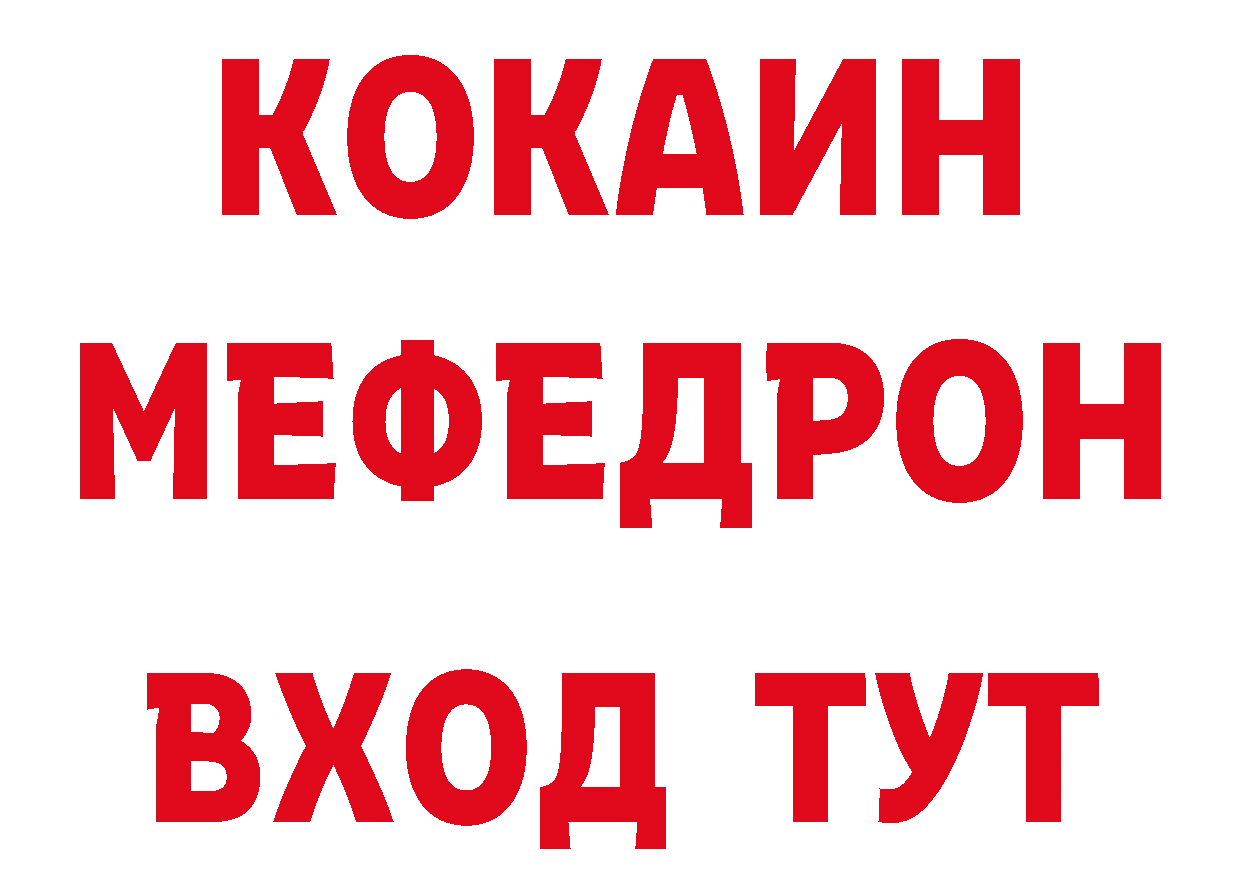 КОКАИН
МЕФЕДРОН
ВХОД ТУТ